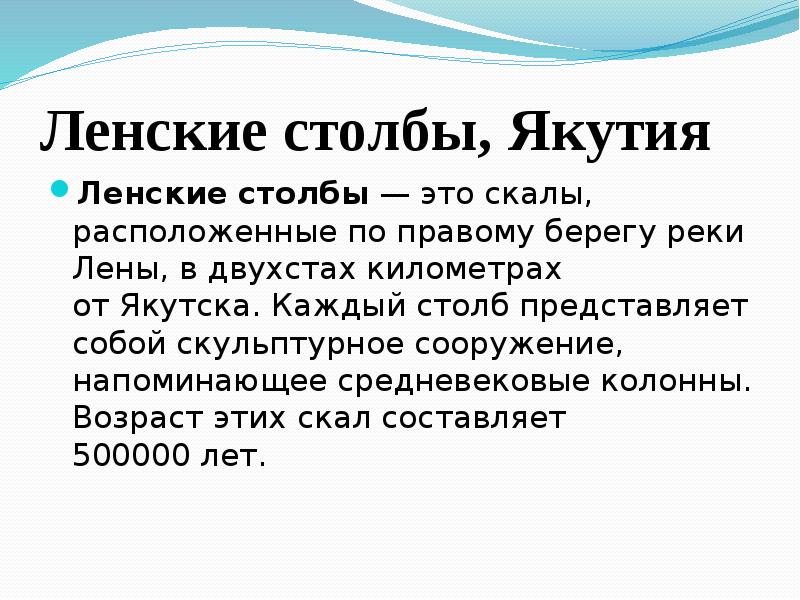 Ленские столбы, Якутия

• Ленские столбы — это скалы, расположенные по правому берегу реки Лены, в двухстах километрах от Якутска. Каждый столб представляет собой скульптурное сооружение, напоминающее средневековые колонны. Возраст этих скал составляет 500000 лет.